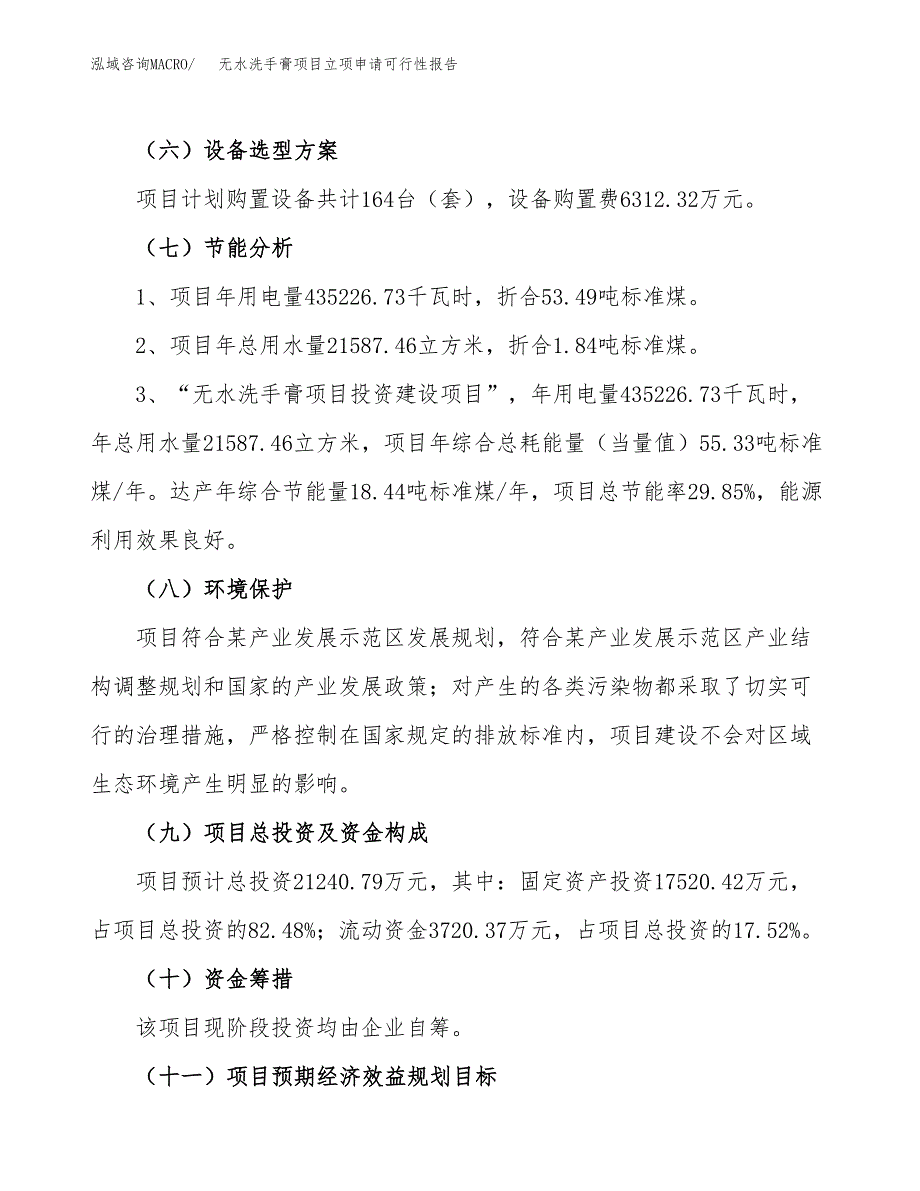 泓域咨询MACRO/　无水洗手膏项目立项申请可行性报告

（六）设备选型方案

项目计划购置设备共计164台（套），设备购置费6312.32万元。

（七）节能分析

1、项目年用电量435226.73千瓦时，折合53.49吨标准煤。

2、项目年总用水量21587.46立方米，折合1.84吨标准煤。

3、“无水洗手膏项目投资建设项目”，年用电量435226.73千瓦时，年总用水量21587.46立方米，项目年综合总耗能量（当量值）55.33吨标准煤/年。达产年综合节能量18.44吨标准煤/年，项目总节能率29.85%，能源利用效果良好。

（八）环境保护

项目符合某产业发展示范区发展规划，符合某产业发展示范区产业结构调整规划和国家的产业发展政策；对产生的各类污染物都采取了切实可行的治理措施，严格控制在国家规定的排放标准内，项目建设不会对区域生态环境产生明显的影响。

（九）项目总投资及资金构成

项目预计总投资21240.79万元，其中：固定资产投资17520.42万元，占项目总投资的82.48%；流动资金3720.37万元，占项目总投资的17.52%。

（十）资金筹措

该项目现阶段投资均由企业自筹。

（十一）项目预期经济效益规划目标